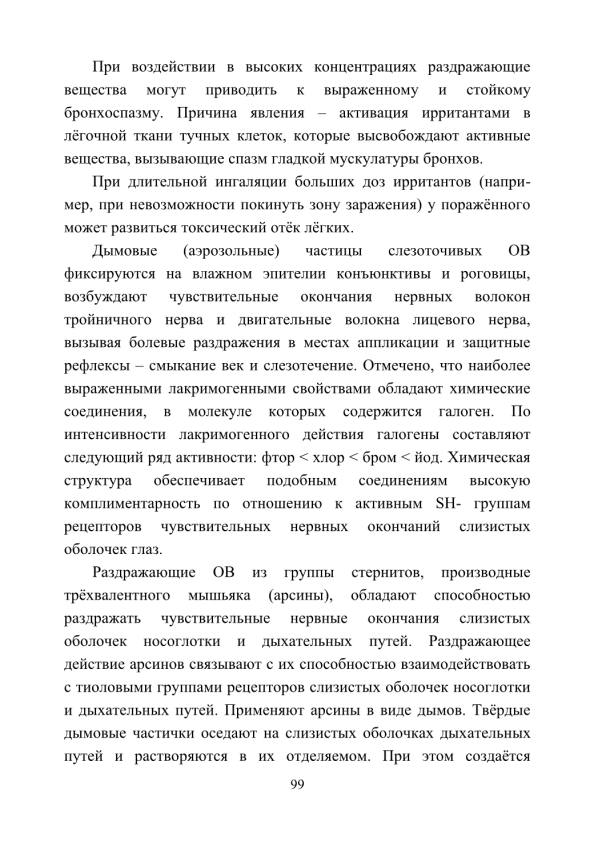 При воздействии в высоких концентрациях раздражающие вещества могут приводить к выраженному и стойкому бронхоспазму. Причина явления – активация ирритантами в лёгочной ткани тучных клеток, которые высвобождают активные вещества, вызывающие спазм гладкой мускулатуры бронхов.

При длительной ингаляции больших доз ирритантов (например, при невозможности покинуть зону заражения) у поражённого может развиться токсический отёк лёгких.

Дымовые (аэрозольные) частицы слезоточивых ОВ фиксируются на влажном эпителии конъюнктивы и роговицы, возбуждают чувствительные окончания нервных волокон тройничного нерва и двигательные волокна лицевого нерва, вызывая болевые раздражения в местах аппликации и защитные рефлексы – смыкание век и слезотечение. Отмечено, что наиболее выраженными лакримогенными свойствами обладают химические соединения, в молекуле которых содержится галоген. По интенсивности лакримогенного действия галогены составляют следующий ряд активности: фтор < хлор < бром < йод. Химическая структура обеспечивает подобным соединениям высокую комплиментарность по отношению к активным SH- группам рецепторов чувствительных нервных окончаний слизистых оболочек глаз.

Раздражающие ОВ из группы стернитов, производные трёхвалентного мышьяка (арсины), обладают способностью раздражать чувствительные нервные окончания слизистых оболочек носоглотки и дыхательных путей. Раздражающее действие арсинов связывают с их способностью взаимодействовать с тиоловыми группами рецепторов слизистых оболочек носоглотки и дыхательных путей. Применяют арсины в виде дымов. Твёрдые дымовые частички оседают на слизистых оболочках дыхательных путей и растворяются в их отделяемом. При этом создаётся

99